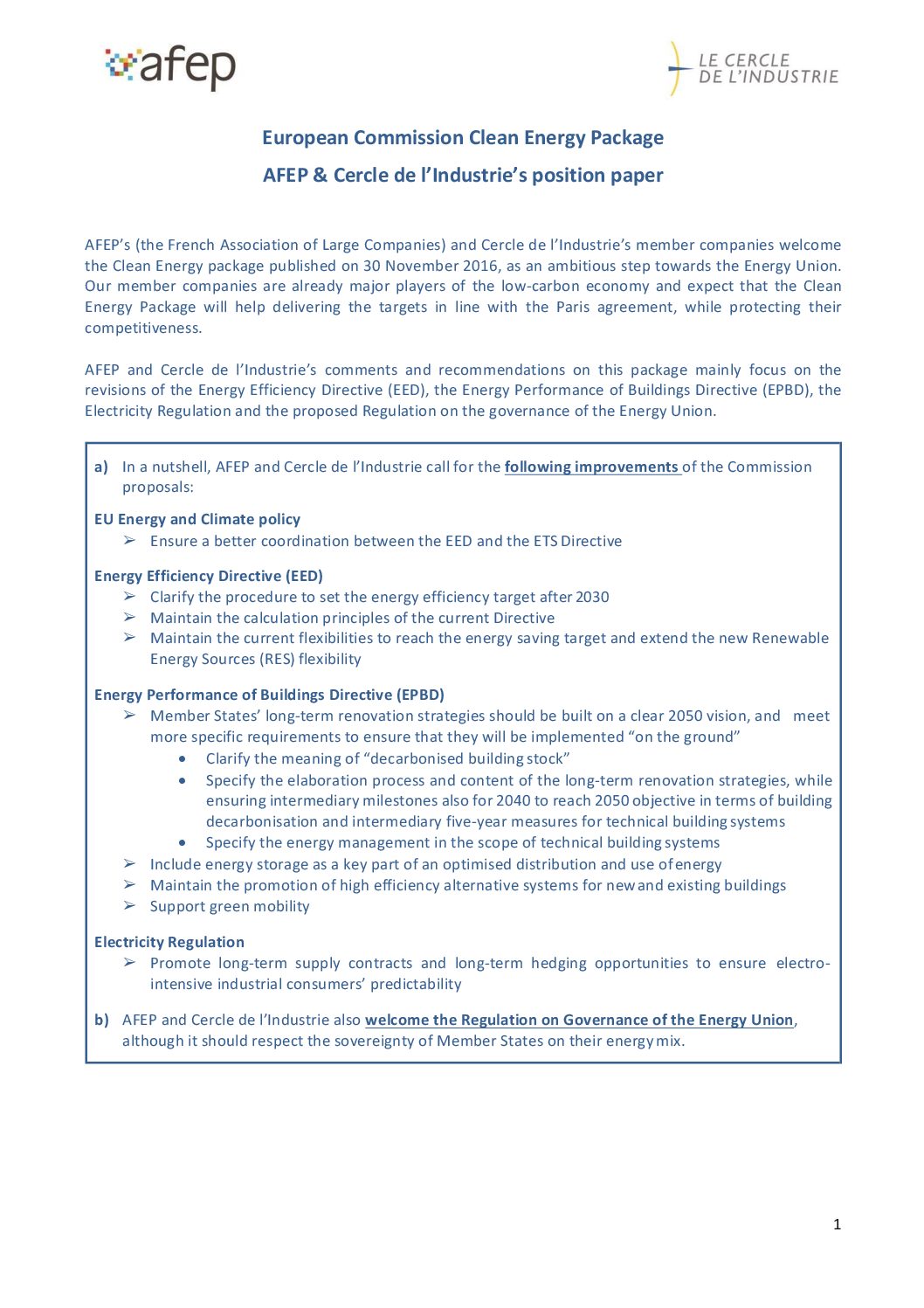 afep

LE CERCLE DE L'INDUSTRIE

European Commission Clean Energy Package

AFEP & Cercle de l'Industrie's position paper

AFEP's (the French Association of Large Companies) and Cercle de l'Industrie's member companies welcome the Clean Energy package published on 30 November 2016, as an ambitious step towards the Energy Union. Our member companies are already major players of the low-carbon economy and expect that the Clean Energy Package will help delivering the targets in line with the Paris agreement, while protecting their competitiveness.

AFEP and Cercle de l'Industrie's comments and recommendations on this package mainly focus on the revisions of the Energy Efficiency Directive (EED), the Energy Performance of Buildings Directive (EPBD), the Electricity Regulation and the proposed Regulation on the governance of the Energy Union.

a) In a nutshell, AFEP and Cercle de l'Industrie call for the following improvements of the Commission proposals:

EU Energy and Climate policy
➢ Ensure a better coordination between the EED and the ETS Directive

Energy Efficiency Directive (EED)
➢ Clarify the procedure to set the energy efficiency target after 2030
➢ Maintain the calculation principles of the current Directive
➢ Maintain the current flexibilities to reach the energy saving target and extend the new Renewable Energy Sources (RES) flexibility

Energy Performance of Buildings Directive (EPBD)
➢ Member States' long-term renovation strategies should be built on a clear 2050 vision, and meet more specific requirements to ensure that they will be implemented "on the ground"
• Clarify the meaning of "decarbonised building stock"
• Specify the elaboration process and content of the long-term renovation strategies, while ensuring intermediary milestones also for 2040 to reach 2050 objective in terms of building decarbonisation and intermediary five-year measures for technical building systems
• Specify the energy management in the scope of technical building systems
➢ Include energy storage as a key part of an optimised distribution and use of energy
➢ Maintain the promotion of high efficiency alternative systems for new and existing buildings
➢ Support green mobility

Electricity Regulation
➢ Promote long-term supply contracts and long-term hedging opportunities to ensure electro-intensive industrial consumers' predictability

b) AFEP and Cercle de l'Industrie also welcome the Regulation on Governance of the Energy Union, although it should respect the sovereignty of Member States on their energy mix.

1